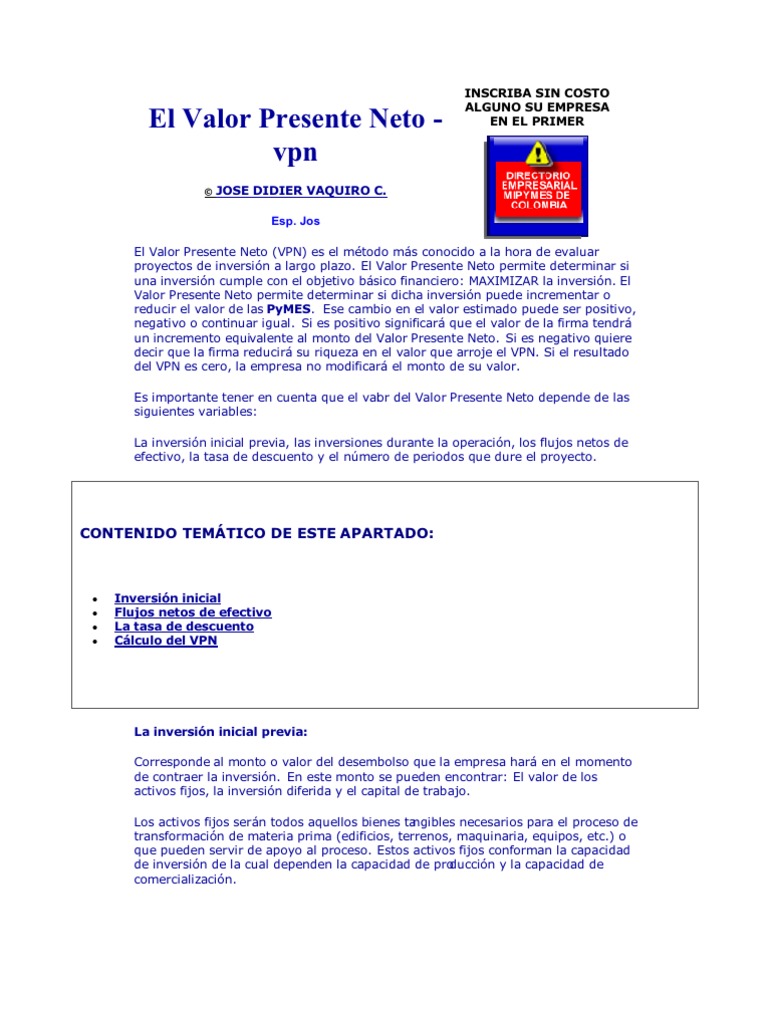 El Valor Presente Neto - vpn

© JOSE DIDIER VAQUIRO C.

Esp. Jos

INSCRIBA SIN COSTO ALGUNO SU EMPRESA EN EL PRIMER

DIRECTORIO EMPRESARIAL MIPYMES DE COLOMBIA

El Valor Presente Neto (VPN) es el método más conocido a la hora de evaluar proyectos de inversión a largo plazo. El Valor Presente Neto permite determinar si una inversión cumple con el objetivo básico financiero: MAXIMIZAR la inversión. El Valor Presente Neto permite determinar si dicha inversión puede incrementar o reducir el valor de las PyMES. Ese cambio en el valor estimado puede ser positivo, negativo o continuar igual. Si es positivo significará que el valor de la firma tendrá un incremento equivalente al monto del Valor Presente Neto. Si es negativo quiere decir que la firma reducirá su riqueza en el valor que arroje el VPN. Si el resultado del VPN es cero, la empresa no modificará el monto de su valor.

Es importante tener en cuenta que el vabr del Valor Presente Neto depende de las siguientes variables:

La inversión inicial previa, las inversiones durante la operación, los flujos netos de efectivo, la tasa de descuento y el número de periodos que dure el proyecto.

CONTENIDO TEMÁTICO DE ESTE APARTADO:

• Inversión inicial
• Flujos netos de efectivo
• La tasa de descuento
• Cálculo del VPN

La inversión inicial previa:

Corresponde al monto o valor del desembolso que la empresa hará en el momento de contraer la inversión. En este monto se pueden encontrar: El valor de los activos fijos, la inversión diferida y el capital de trabajo.

Los activos fijos serán todos aquellos bienes tangibles necesarios para el proceso de transformación de materia prima (edificios, terrenos, maquinaria, equipos, etc.) o que pueden servir de apoyo al proceso. Estos activos fijos conforman la capacidad de inversión de la cual dependen la capacidad de producción y la capacidad de comercialización.